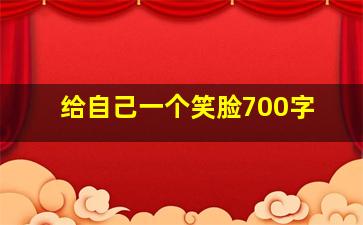 给自己一个笑脸700字